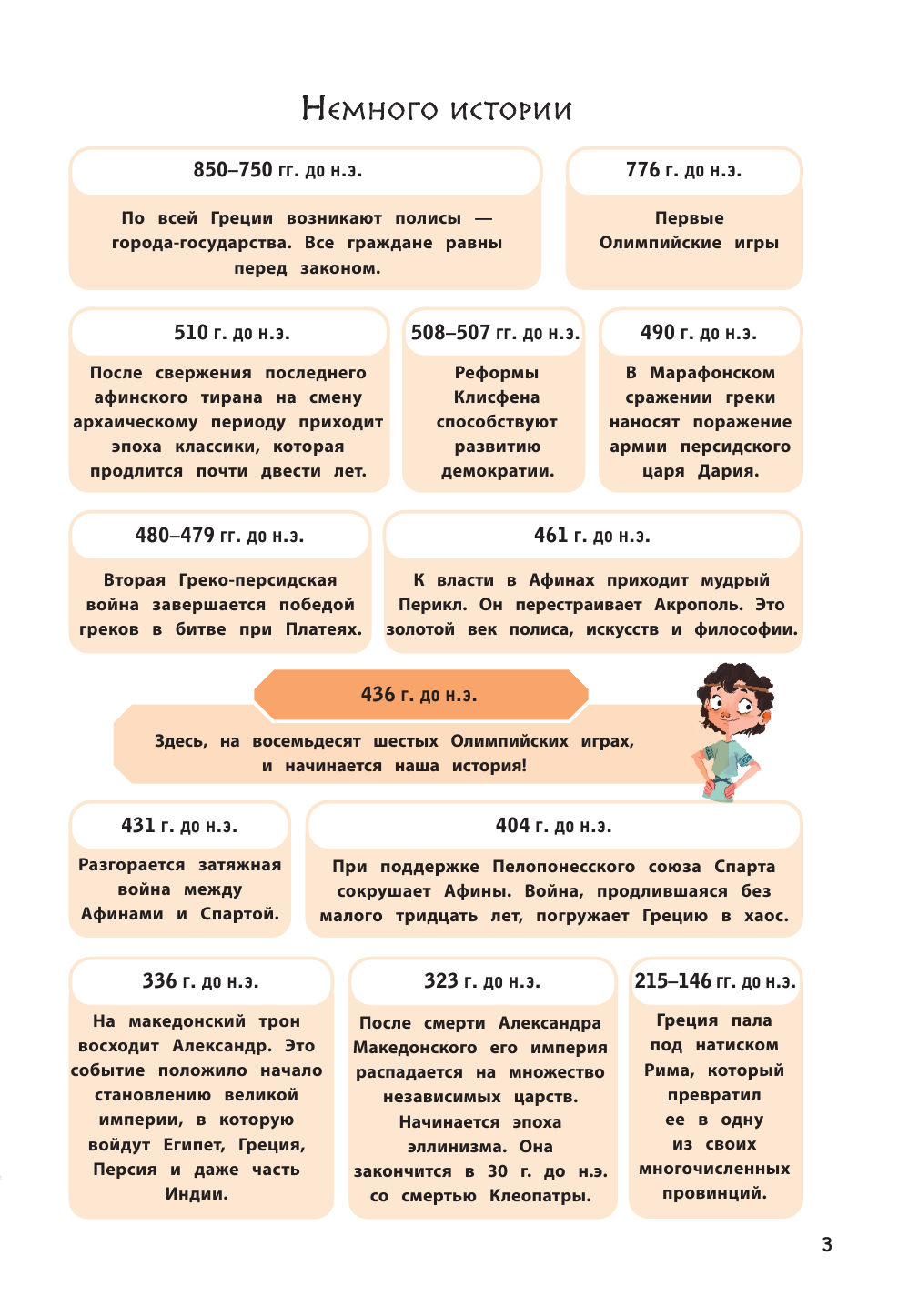 Немного истории

850–750 гг. до н.э.

По всей Греции возникают полисы — города-государства. Все граждане равны перед законом.

776 г. до н.э.

Первые Олимпийские игры

510 г. до н.э.

После свержения последнего афинского тирана на смену архаическому периоду приходит эпоха классики, которая продлится почти двести лет.

508–507 гг. до н.э.

Реформы Клисфена способствуют развитию демократии.

490 г. до н.э.

В Марафонском сражении греки наносят поражение армии персидского царя Дария.

480–479 гг. до н.э.

Вторая Греко-персидская война завершается победой греков в битве при Платеях.

461 г. до н.э.

К власти в Афинах приходит мудрый Перикл. Он перестраивает Акрополь. Это золотой век полиса, искусств и философии.

436 г. до н.э.

Здесь, на восемьдесят шестых Олимпийских играх, и начинается наша история!

431 г. до н.э.

Разгорается затяжная война между Афинами и Спартой.

404 г. до н.э.

При поддержке Пелопонесского союза Спарта сокрушает Афины. Война, продлившаяся без малого тридцать лет, погружает Грецию в хаос.

336 г. до н.э.

На македонский трон восходит Александр. Это событие положило начало становлению великой империи, в которую войдут Египет, Греция, Персия и даже часть Индии.

323 г. до н.э.

После смерти Александра Македонского его империя распадается на множество независимых царств. Начинается эпоха эллинизма. Она закончится в 30 г. до н.э. со смертью Клеопатры.

215–146 гг. до н.э.

Греция пала под натиском Рима, который превратил ее в одну из своих многочисленных провинций.

3